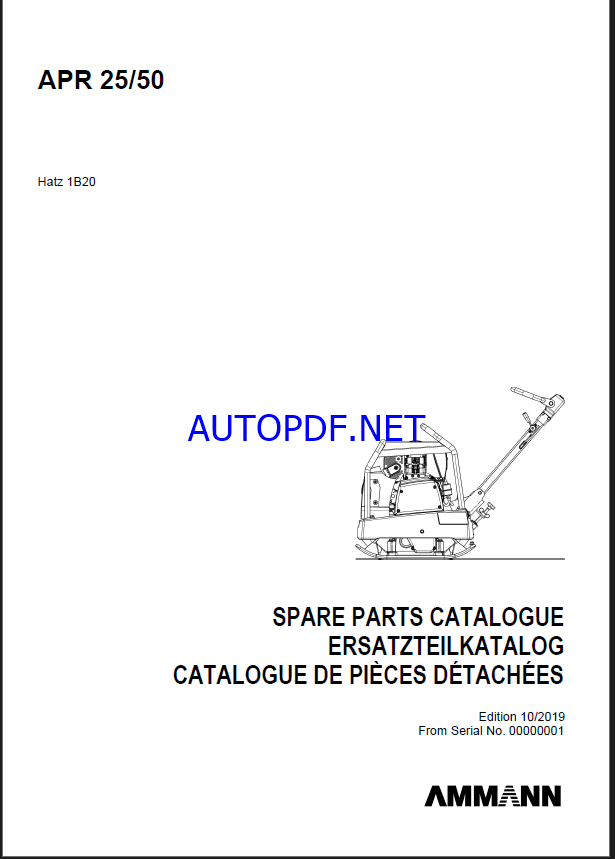 APR 25/50

Hatz 1B20

AUTOPDF.NET

SPARE PARTS CATALOGUE
ERSATZTEILKATALOG
CATALOGUE DE PIÈCES DÉTACHÉES

Edition 10/2019
From Serial No. 00000001

AMMANN